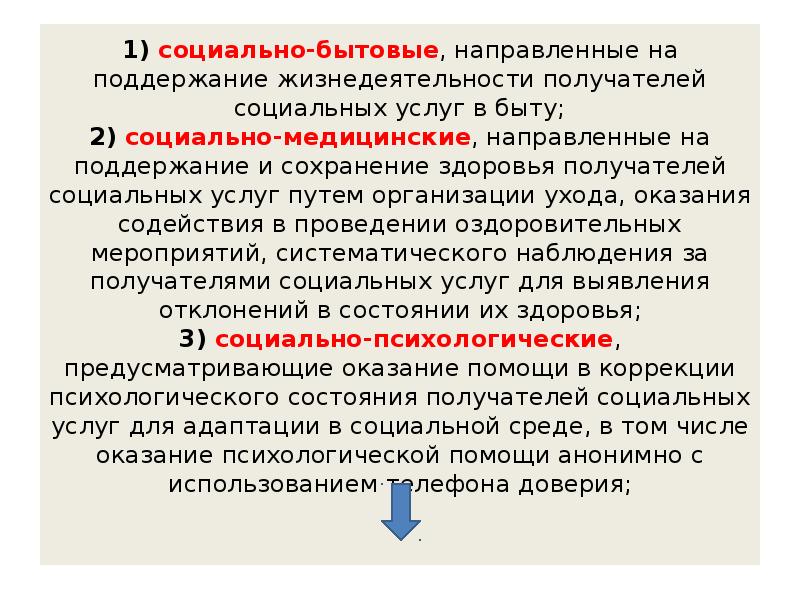 1) социально-бытовые, направленные на поддержание жизнедеятельности получателей социальных услуг в быту;
2) социально-медицинские, направленные на поддержание и сохранение здоровья получателей социальных услуг путем организации ухода, оказания содействия в проведении оздоровительных мероприятий, систематического наблюдения за получателями социальных услуг для выявления отклонений в состоянии их здоровья;
3) социально-психологические, предусматривающие оказание помощи в коррекции психологического состояния получателей социальных услуг для адаптации в социальной среде, в том числе оказание психологической помощи анонимно с использованием телефона доверия;